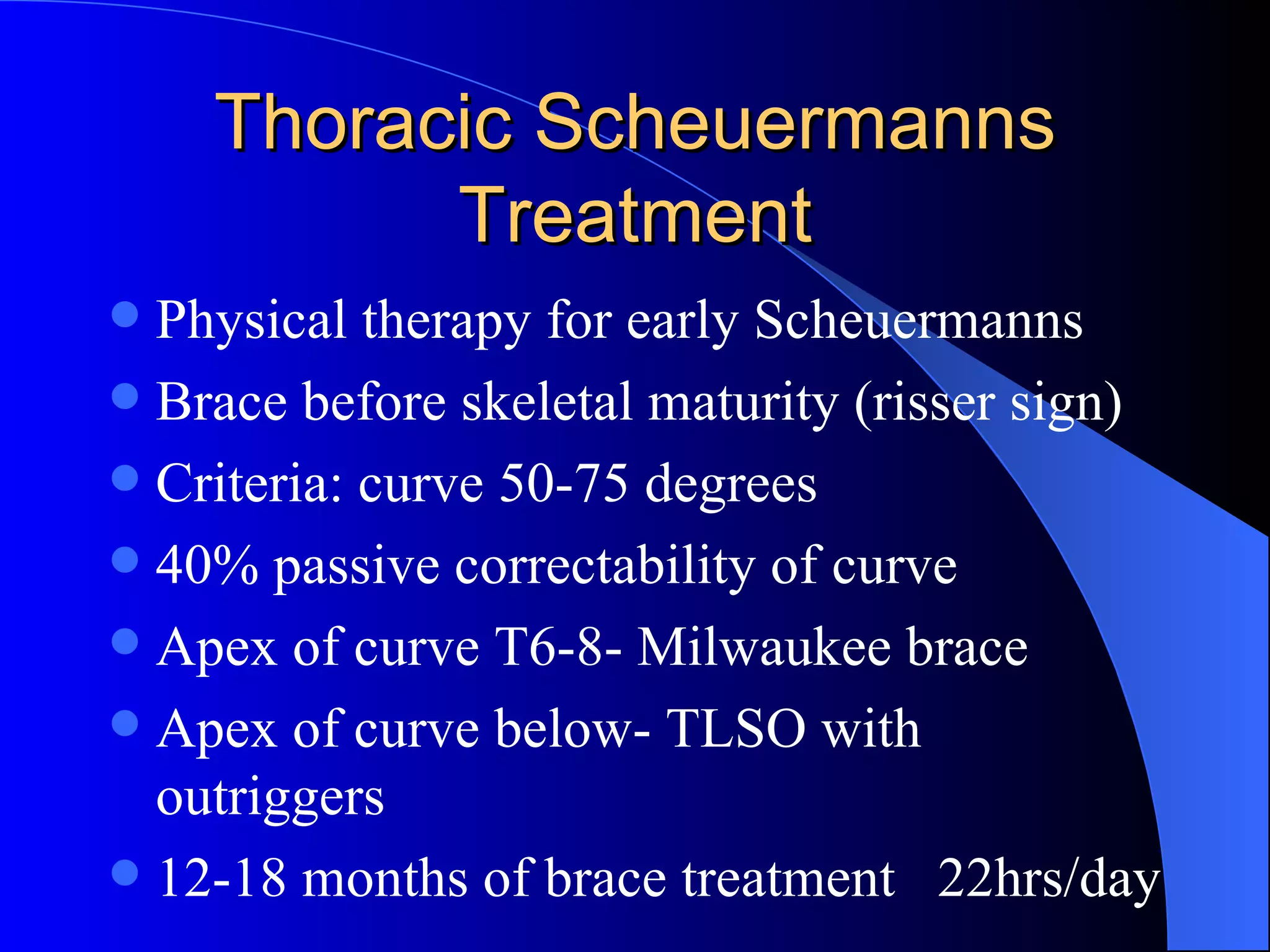 Thoracic Scheuermanns Treatment

- Physical therapy for early Scheuermanns
- Brace before skeletal maturity (risser sign)
- Criteria: curve 50-75 degrees
- 40% passive correctability of curve
- Apex of curve T6-8- Milwaukee brace
- Apex of curve below- TLSO with outriggers
- 12-18 months of brace treatment 22hrs/day